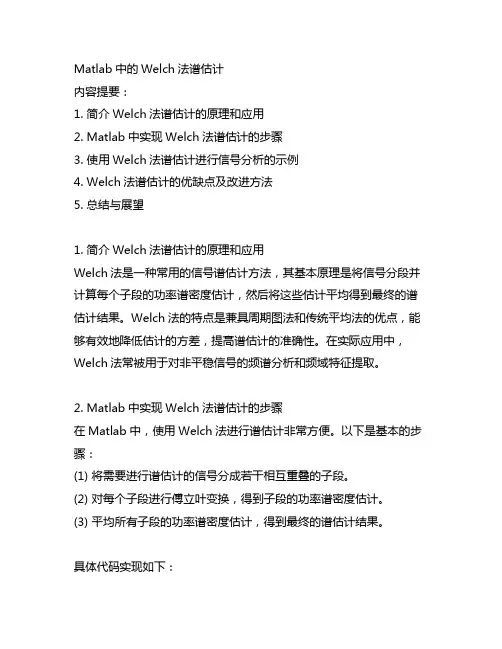 Matlab 中的 Welch 法谱估计
内容提要：
1. 简介 Welch 法谱估计的原理和应用
2. Matlab 中实现 Welch 法谱估计的步骤
3. 使用 Welch 法谱估计进行信号分析的示例
4. Welch 法谱估计的优缺点及改进方法
5. 总结与展望

1. 简介 Welch 法谱估计的原理和应用
Welch 法是一种常用的信号谱估计方法，其基本原理是将信号分段并计算每个子段的功率谱密度估计，然后将这些估计平均得到最终的谱估计结果。Welch 法的特点是兼具周期图法和传统平均法的优点，能够有效地降低估计的方差，提高谱估计的准确性。在实际应用中，Welch 法常被用于对非平稳信号的频谱分析和频域特征提取。

2. Matlab 中实现 Welch 法谱估计的步骤
在 Matlab 中，使用 Welch 法进行谱估计非常方便。以下是基本的步骤：
(1) 将需要进行谱估计的信号分成若干相互重叠的子段。
(2) 对每个子段进行傅立叶变换，得到子段的功率谱密度估计。
(3) 平均所有子段的功率谱密度估计，得到最终的谱估计结果。

具体代码实现如下：